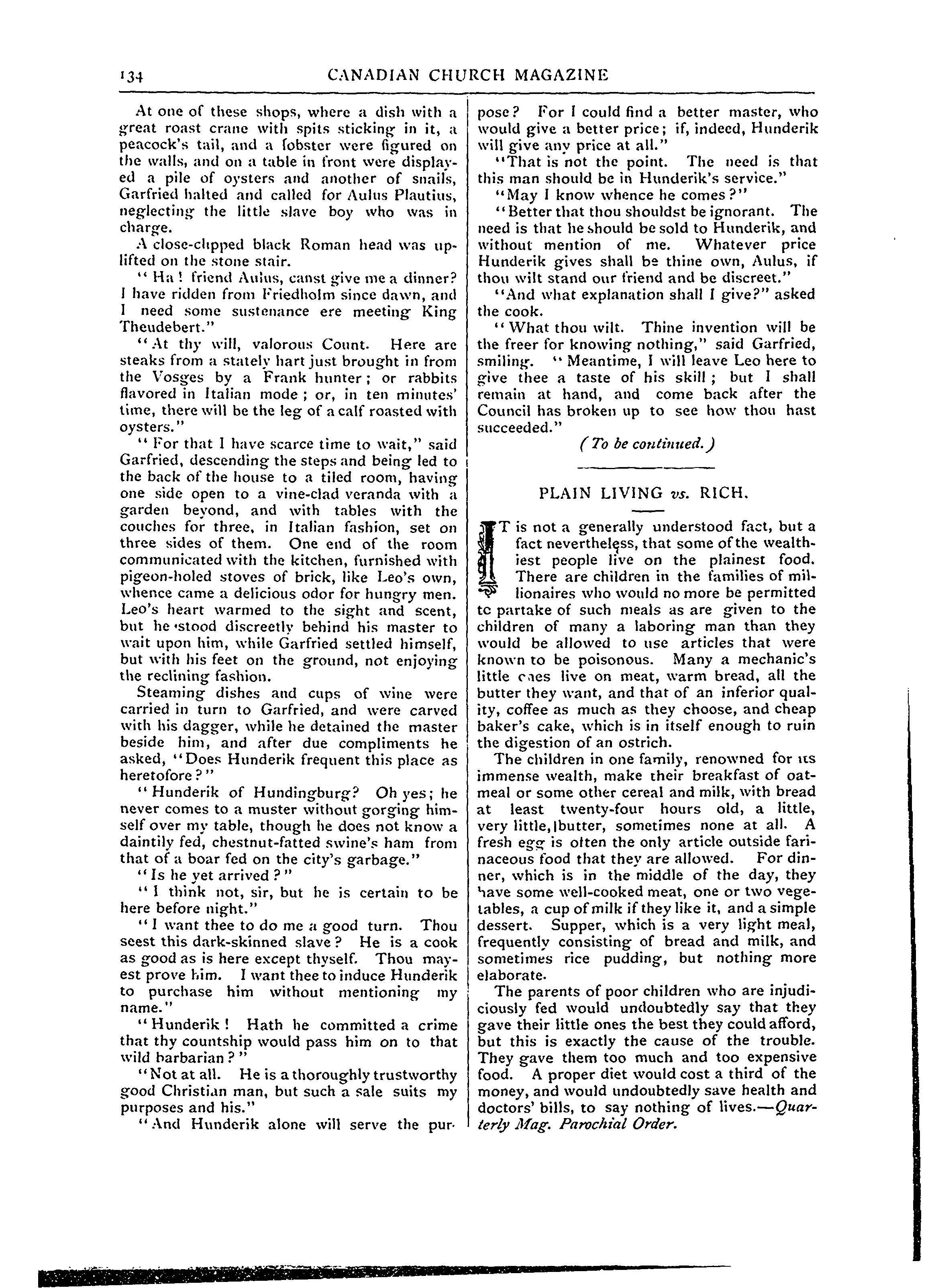 134 CANADIAN CHURCH MAGAZINE

At one of these shops, where a dish with a great roast crane with spits sticking in it, a peacock's tail, and a lobster were figured on the walls, and on a table in front were displayed a pile of oysters and another of snails, Garfried halted and called for Aulus Plautius, neglecting the little slave boy who was in charge.

A close-clipped black Roman head was uplifted on the stone stair.

"Ha! friend Aulus, canst give me a dinner? I have ridden from Friedholm since dawn, and I need some sustenance ere meeting King Theudebert."

"At thy will, valorous Count. Here are steaks from a stately hart just brought in from the Vosges by a Frank hunter; or rabbits flavored in Italian mode; or, in ten minutes' time, there will be the leg of a calf roasted with oysters."

"For that I have scarce time to wait," said Garfried, descending the steps and being led to the back of the house to a tiled room, having one side open to a vine-clad veranda with a garden beyond, and with tables with the couches for three, in Italian fashion, set on three sides of them. One end of the room communicated with the kitchen, furnished with pigeon-holed stoves of brick, like Leo's own, whence came a delicious odor for hungry men. Leo's heart warmed to the sight and scent, but he stood discreetly behind his master to wait upon him, while Garfried settled himself, but with his feet on the ground, not enjoying the reclining fashion.

Steaming dishes and cups of wine were carried in turn to Garfried, and were carved with his dagger, while he detained the master beside him, and after due compliments he asked, "Does Hunderik frequent this place as heretofore?"

"Hunderik of Hundingburg? Oh yes; he never comes to a muster without gorging himself over my table, though he does not know a daintily fed, chestnut-fatted swine's ham from that of a boar fed on the city's garbage."

"Is he yet arrived?"

"I think not, sir, but he is certain to be here before night."

"I want thee to do me a good turn. Thou seest this dark-skinned slave? He is a cook as good as is here except thyself. Thou mayest prove him. I want thee to induce Hunderik to purchase him without mentioning my name."

"Hunderik! Hath he committed a crime that thy countship would pass him on to that wild barbarian?"

"Not at all. He is a thoroughly trustworthy good Christian man, but such a sale suits my purposes and his."

"And Hunderik alone will serve the purpose? For I could find a better master, who would give a better price; if, indeed, Hunderik will give any price at all."

"That is not the point. The need is that this man should be in Hunderik's service."

"May I know whence he comes?"

"Better that thou shouldst be ignorant. The need is that he should be sold to Hunderik, and without mention of me. Whatever price Hunderik gives shall be thine own, Aulus, if thou wilt stand our friend and be discreet."

"And what explanation shall I give?" asked the cook.

"What thou wilt. Thine invention will be the freer for knowing nothing," said Garfried, smiling. "Meantime, I will leave Leo here to give thee a taste of his skill; but I shall remain at hand, and come back after the Council has broken up to see how thou hast succeeded."

(To be continued.)

PLAIN LIVING vs. RICH.

IT is not a generally understood fact, but a fact nevertheless, that some of the wealthiest people live on the plainest food. There are children in the families of millionaires who would no more be permitted to partake of such meals as are given to the children of many a laboring man than they would be allowed to use articles that were known to be poisonous. Many a mechanic's little ones live on meat, warm bread, all the butter they want, and that of an inferior quality, coffee as much as they choose, and cheap baker's cake, which is in itself enough to ruin the digestion of an ostrich.

The children in one family, renowned for its immense wealth, make their breakfast of oatmeal or some other cereal and milk, with bread at least twenty-four hours old, a little, very little, butter, sometimes none at all. A fresh egg is often the only article outside farinaceous food that they are allowed. For dinner, which is in the middle of the day, they have some well-cooked meat, one or two vegetables, a cup of milk if they like it, and a simple dessert. Supper, which is a very light meal, frequently consisting of bread and milk, and sometimes rice pudding, but nothing more elaborate.

The parents of poor children who are injudiciously fed would undoubtedly say that they gave their little ones the best they could afford, but this is exactly the cause of the trouble. They gave them too much and too expensive food. A proper diet would cost a third of the money, and would undoubtedly save health and doctors' bills, to say nothing of lives.—Quarterly Mag. Parochial Order.